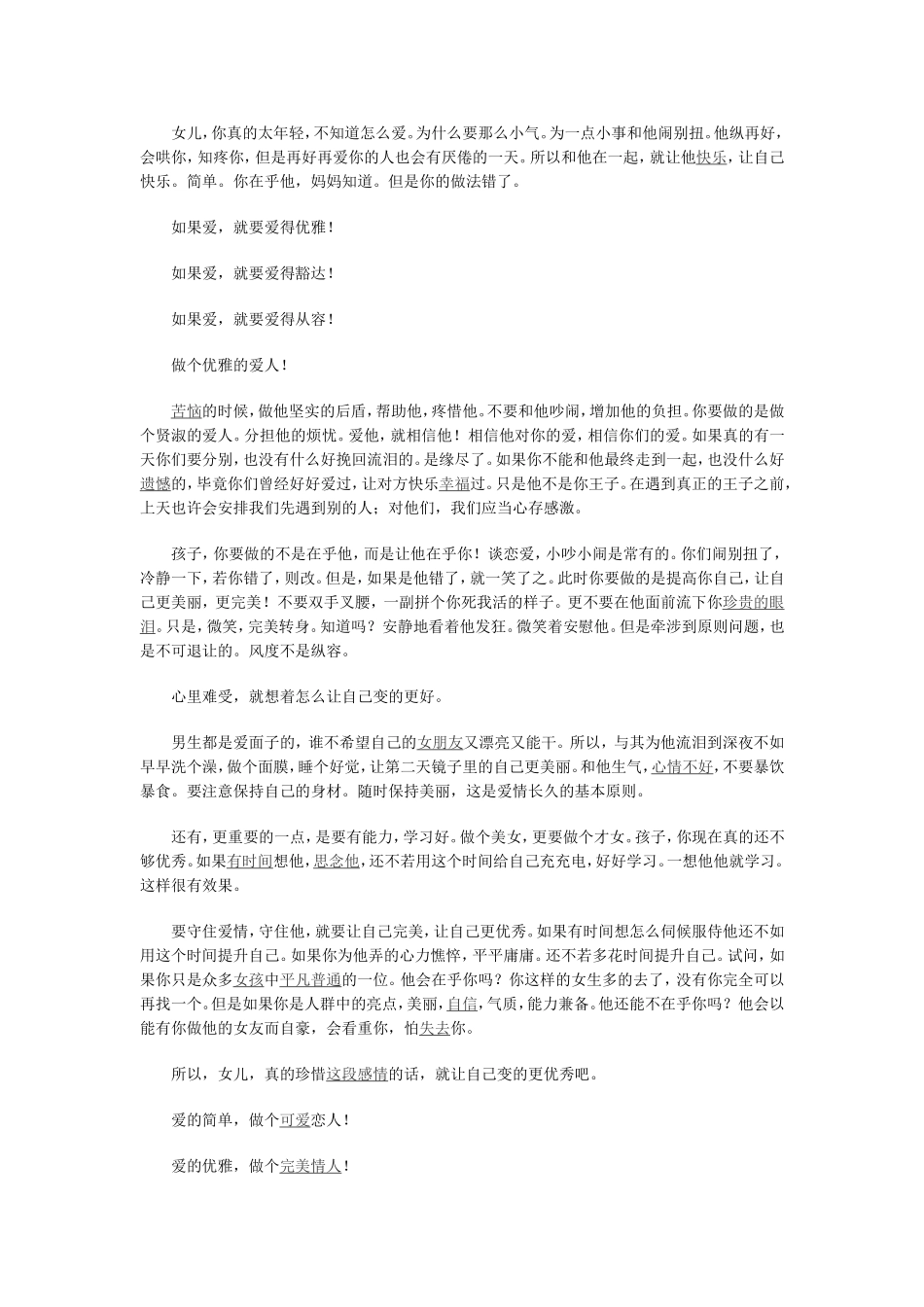 女儿，你真的太年轻，不知道怎么爱。为什么要那么小气。为一点小事和他闹别扭。他纵再好，会哄你，知疼你，但是再好再爱你的人也会有厌倦的一天。所以和他在一起，就让他快乐，让自己快乐。简单。你在乎他，妈妈知道。但是你的做法错了。

如果爱，就要爱得优雅！

如果爱，就要爱得豁达！

如果爱，就要爱得从容！

做个优雅的爱人！

苦恼的时候，做他坚实的后盾，帮助他，疼惜他。不要和他吵闹，增加他的负担。你要做的是做个贤淑的爱人。分担他的烦忧。爱他，就相信他！相信他对你的爱，相信你们的爱。如果真的有一天你们要分别，也没有什么好挽回流泪的。是缘尽了。如果你不能和他最终走到一起，也没什么好遗憾的，毕竟你们曾经好好爱过，让对方快乐幸福过。只是他不是你王子。在遇到真正的王子之前，上天也许会安排我们先遇到别的人；对他们，我们应当心存感激。

孩子，你要做的不是在乎他，而是让他在乎你！谈恋爱，小吵小闹是常有的。你们闹别扭了，冷静一下，若你错了，则改。但是，如果是他错了，就一笑了之。此时你要做的是提高你自己，让自己更美丽，更完美！不要双手叉腰，一副拼个你死我活的样子。更不要在他面前流下你珍贵的眼泪。只是，微笑，完美转身。知道吗？安静地看着他发狂。微笑着安慰他。但是牵涉到原则问题，也是不可退让的。风度不是纵容。

心里难受，就想着怎么让自己变的更好。

男生都是爱面子的，谁不希望自己的女朋友又漂亮又能干。所以，与其为他流泪到深夜不如早早洗个澡，做个面膜，睡个好觉，让第二天镜子里的自己更美丽。和他生气，心情不好，不要暴饮暴食。要注意保持自己的身材。随时保持美丽，这是爱情长久的基本原则。

还有，更重要的一点，是要有能力，学习好。做个美女，更要做个才女。孩子，你现在真的还不够优秀。如果有时间想他，思念他，还不若用这个时间给自己充充电，好好学习。一想他他就学习。这样很有效果。

要守住爱情，守住他，就要让自己完美，让自己更优秀。如果有时间想怎么伺候服侍他还不如用这个时间提升自己。如果你为他弄的心力憔悴，平平庸庸。还不若多花时间提升自己。试问，如果你只是众多女孩中平凡普通的一位。他会在乎你吗？你这样的女生多的去了，没有你完全可以再找一个。但是如果你是人群中的亮点，美丽，自信，气质，能力兼备。他还能不在乎你吗？他会以能有你做他的女友而自豪，会看重你，怕失去你。

所以，女儿，真的珍惜这段感情的话，就让自己变的更优秀吧。

爱的简单，做个可爱恋人！

爱的优雅，做个完美情人！